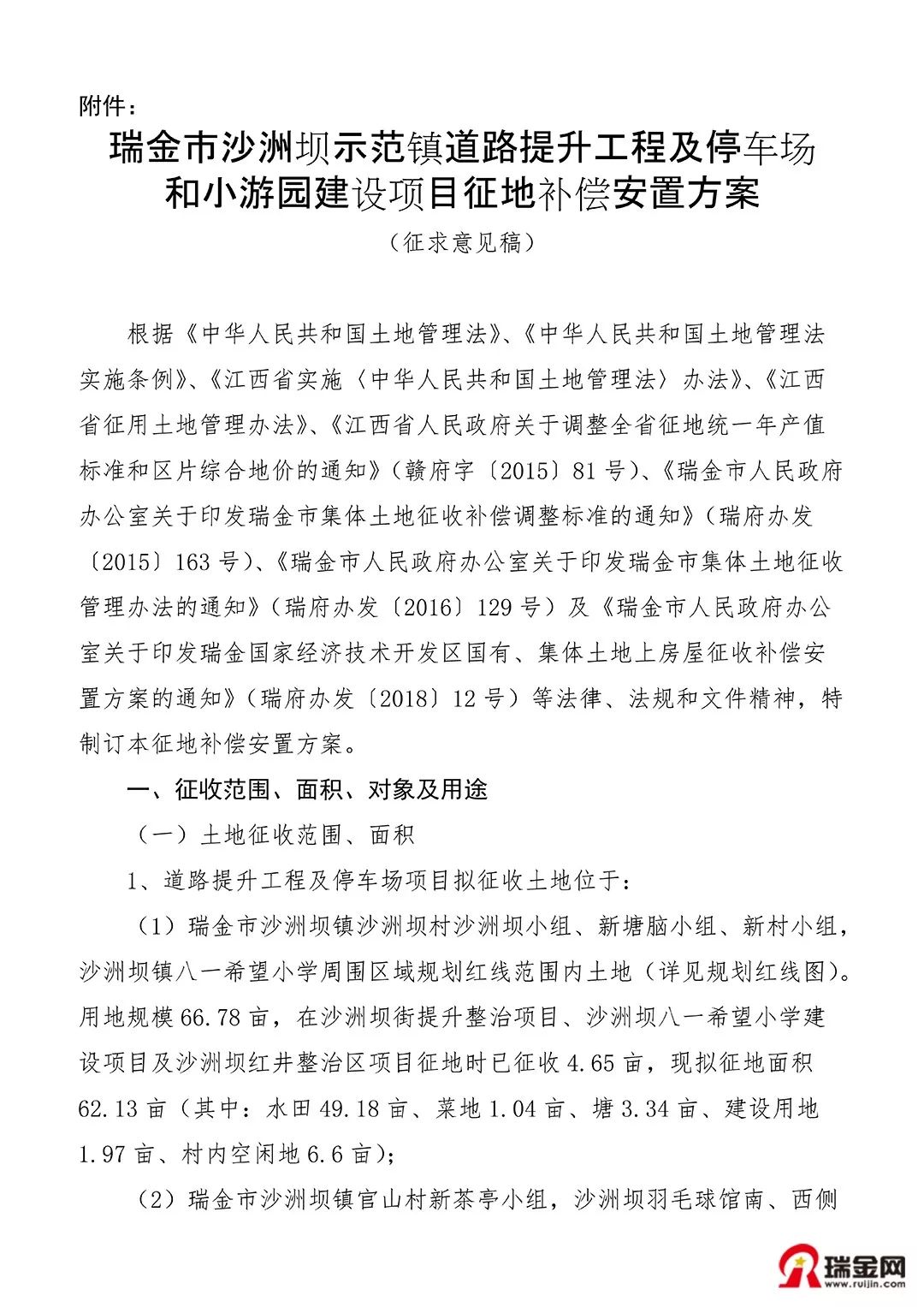 附件：

瑞金市沙洲坝示范镇道路提升工程及停车场和小游园建设项目征地补偿安置方案

（征求意见稿）

根据《中华人民共和国土地管理法》、《中华人民共和国土地管理法实施条例》、《江西省实施〈中华人民共和国土地管理法〉办法》、《江西省征用土地管理办法》、《江西省人民政府关于调整全省征地统一年产值标准和区片综合地价的通知》（赣府字〔2015〕81号）、《瑞金市人民政府办公室关于印发瑞金市集体土地征收补偿调整标准的通知》（瑞府办发〔2015〕163号）、《瑞金市人民政府办公室关于印发瑞金市集体土地征收管理办法的通知》（瑞府办发〔2016〕129号）及《瑞金市人民政府办公室关于印发瑞金国家经济技术开发区国有、集体土地上房屋征收补偿安置方案的通知》（瑞府办发〔2018〕12号）等法律、法规和文件精神，特制订本征地补偿安置方案。

一、征收范围、面积、对象及用途

（一）土地征收范围、面积

1、道路提升工程及停车场项目拟征收土地位于：

（1）瑞金市沙洲坝镇沙洲坝村沙洲坝小组、新塘脑小组、新村小组，沙洲坝镇八一希望小学周围区域规划红线范围内土地（详见规划红线图）。用地规模66.78亩，在沙洲坝街提升整治项目、沙洲坝八一希望小学建设项目及沙洲坝红井整治区项目征地时已征收4.65亩，现拟征地面积62.13亩（其中：水田49.18亩、菜地1.04亩、塘3.34亩、建设用地1.97亩、村内空闲地6.6亩）；

（2）瑞金市沙洲坝镇官山村新茶亭小组，沙洲坝羽毛球馆南、西侧

瑞金网
www.ruijin.com